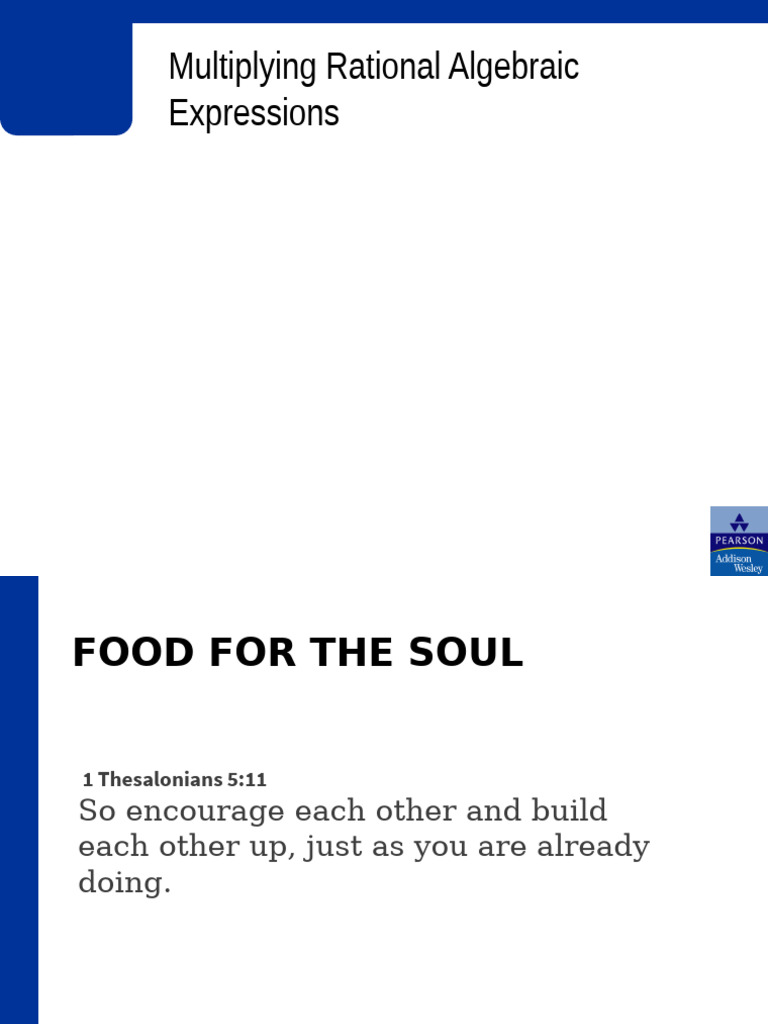 Multiplying Rational Algebraic Expressions

PEARSON
Addison Wesley

FOOD FOR THE SOUL

1 Thesalonians 5:11
So encourage each other and build each other up, just as you are already doing.